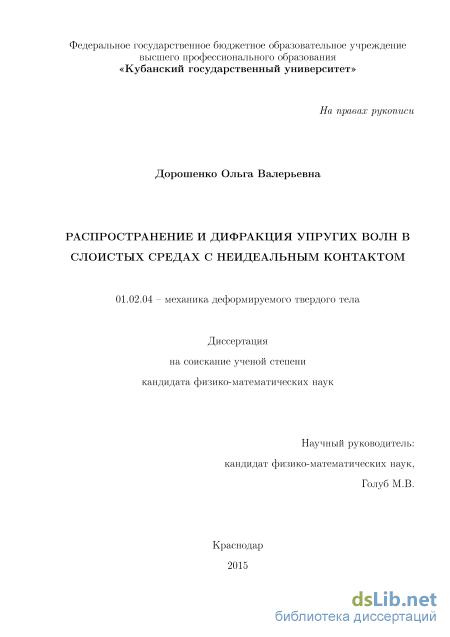 Федеральное государственное бюджетное образовательное учреждение высшего профессионального образования
«Кубанский государственный университет»

На правах рукописи

Дорошенко Ольга Валерьевна

РАСПРОСТРАНЕНИЕ И ДИФРАКЦИЯ УПРУГИХ ВОЛН В СЛОИСТЫХ СРЕДАХ С НЕИДЕАЛЬНЫМ КОНТАКТОМ

01.02.04 – механика деформируемого твердого тела

Диссертация
на соискание ученой степени
кандидата физико-математических наук

Научный руководитель:
кандидат физико-математических наук,
Голуб М.В.

Краснодар
2015

dsLib.net
библиотека диссертаций